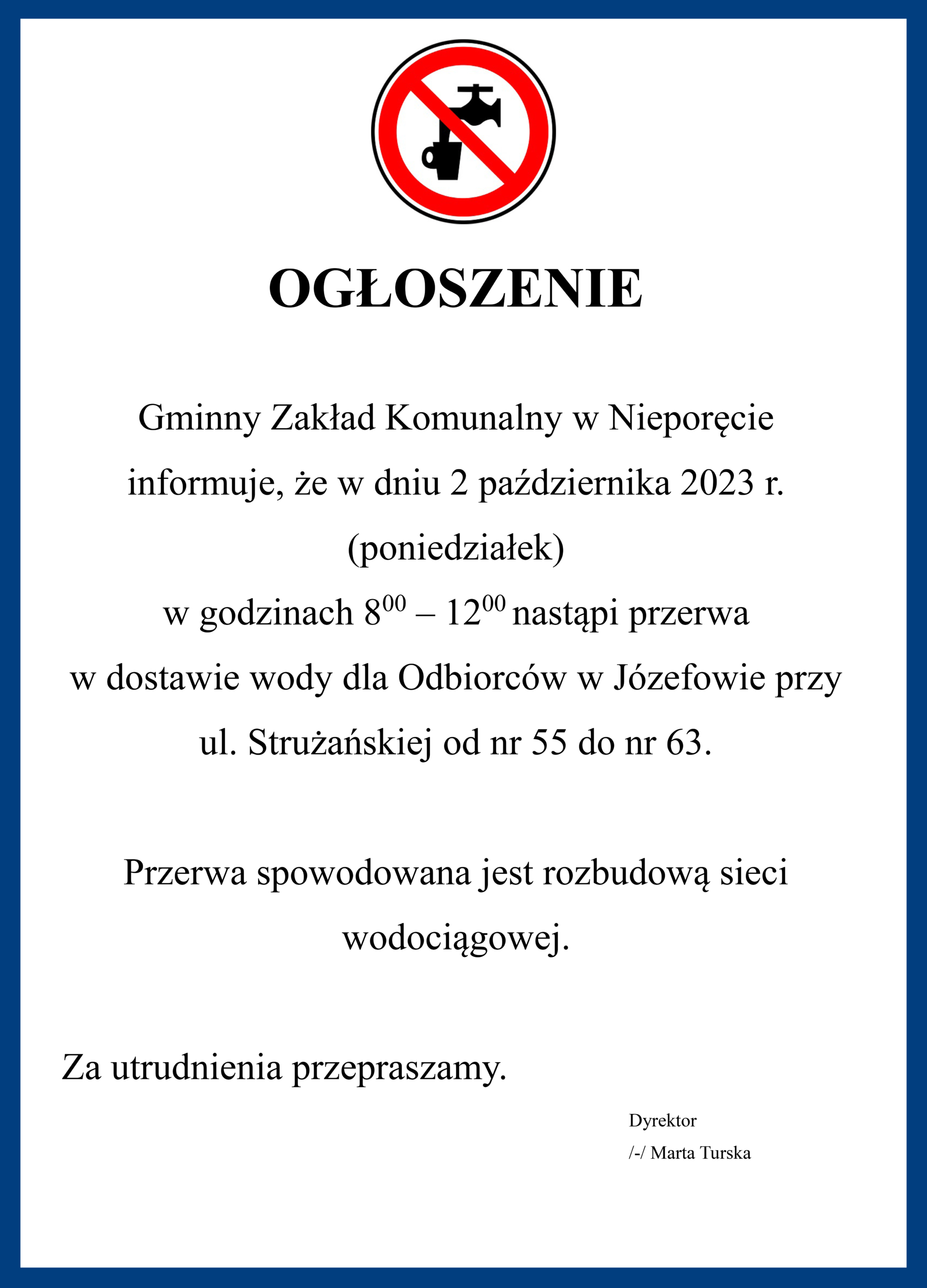 OGŁOSZENIE

Gminny Zakład Komunalny w Nieporęcie informuje, że w dniu 2 października 2023 r. (poniedziałek) w godzinach $8^{00}$ – $12^{00}$ nastąpi przerwa w dostawie wody dla Odbiorców w Józefowie przy ul. Strużańskiej od nr 55 do nr 63.

Przerwa spowodowana jest rozbudową sieci wodociągowej.

Za utrudnienia przepraszamy.

Dyrektor
/-/ Marta Turska